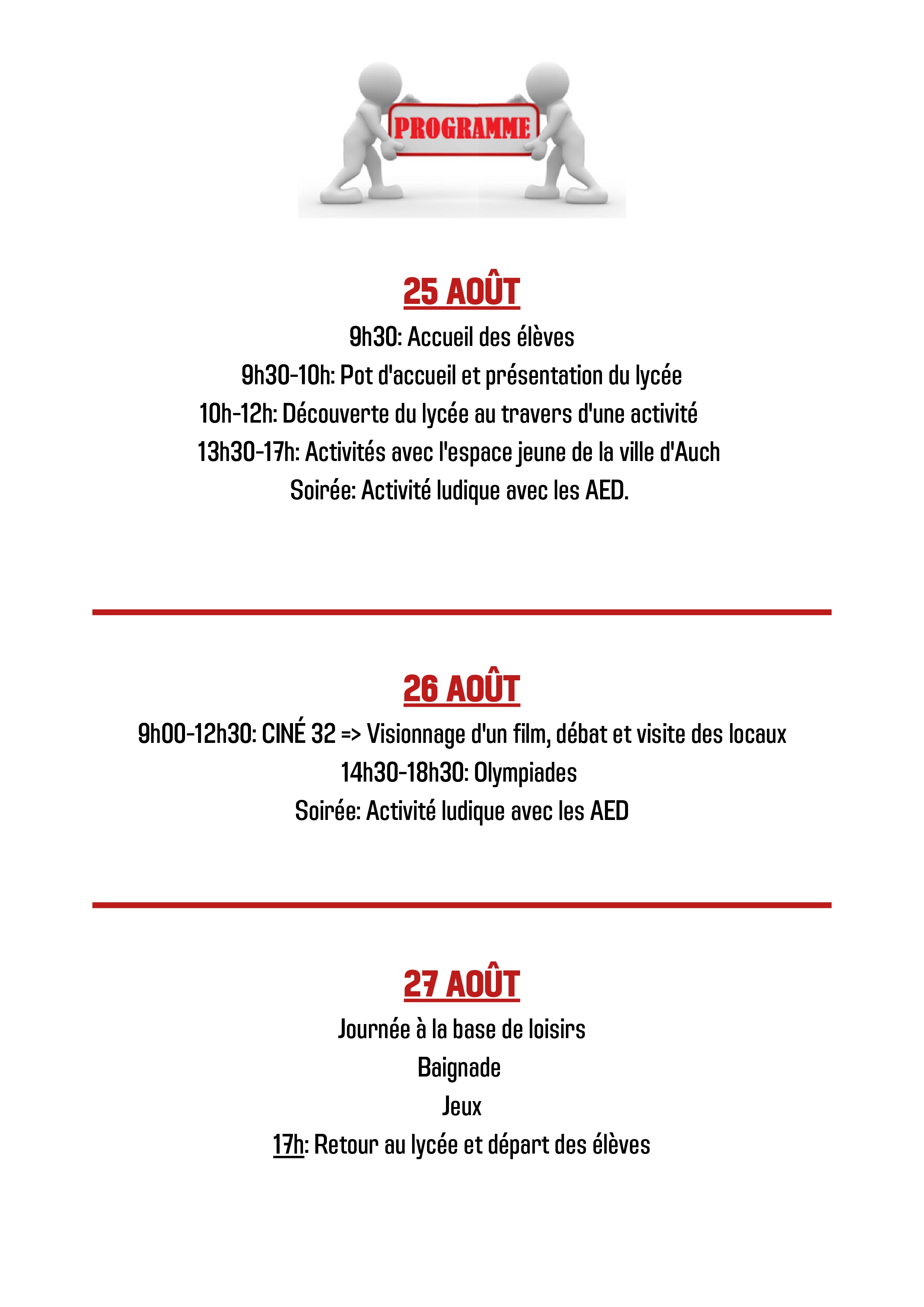 PROGRAMME

25 AOÛT

9h30: Accueil des élèves

9h30-10h: Pot d'accueil et présentation du lycée

10h-12h: Découverte du lycée au travers d'une activité

13h30-17h: Activités avec l'espace jeune de la ville d'Auch

Soirée: Activité ludique avec les AED.

26 AOÛT

9h00-12h30: CINÉ 32 => Visionnage d'un film, débat et visite des locaux

14h30-18h30: Olympiades

Soirée: Activité ludique avec les AED

27 AOÛT

Journée à la base de loisirs

Baignade

Jeux

17h: Retour au lycée et départ des élèves